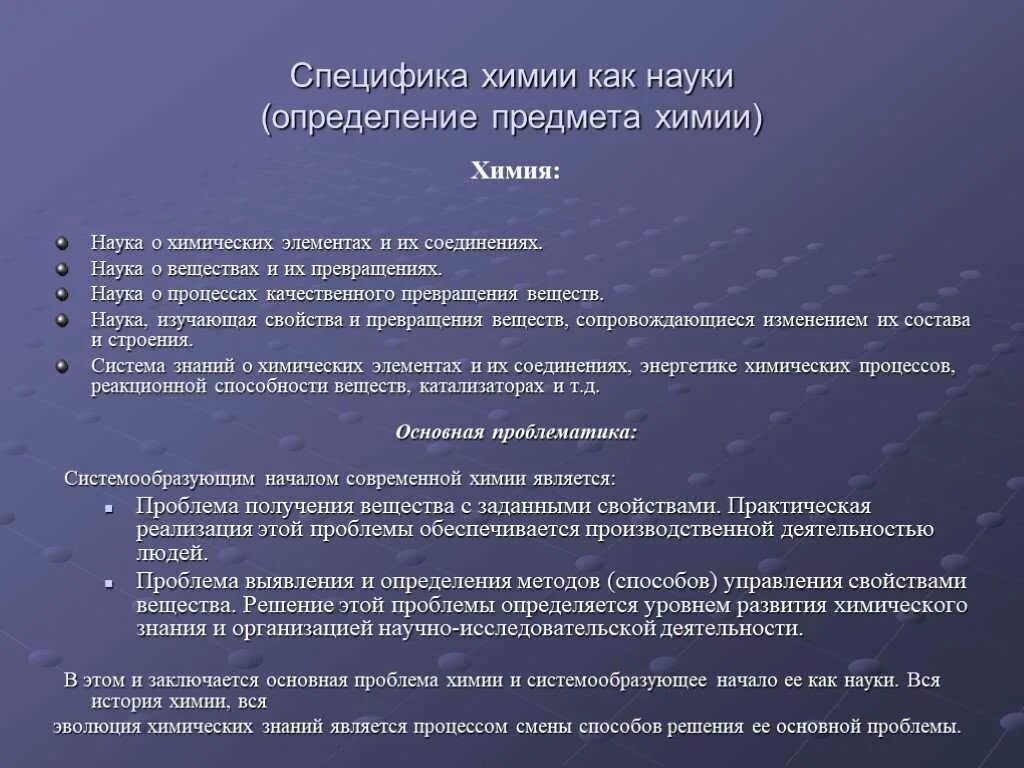 Специфика химии как науки
(определение предмета химии)

Химия:

Наука о химических элементах и их соединениях.
Наука о веществах и их превращениях.
Наука о процессах качественного превращения веществ.
Наука, изучающая свойства и превращения веществ, сопровождающиеся изменением их состава и строения.
Система знаний о химических элементах и их соединениях, энергетике химических процессов, реакционной способности веществ, катализаторах и т.д.

Основная проблематика:

Системообразующим началом современной химии является:
Проблема получения вещества с заданными свойствами. Практическая реализация этой проблемы обеспечивается производственной деятельностью людей.
Проблема выявления и определения методов (способов) управления свойствами вещества. Решение этой проблемы определяется уровнем развития химического знания и организацией научно-исследовательской деятельности.

В этом и заключается основная проблема химии и системообразующее начало ее как науки. Вся история химии, вся
эволюция химических знаний является процессом смены способов решения ее основной проблемы.